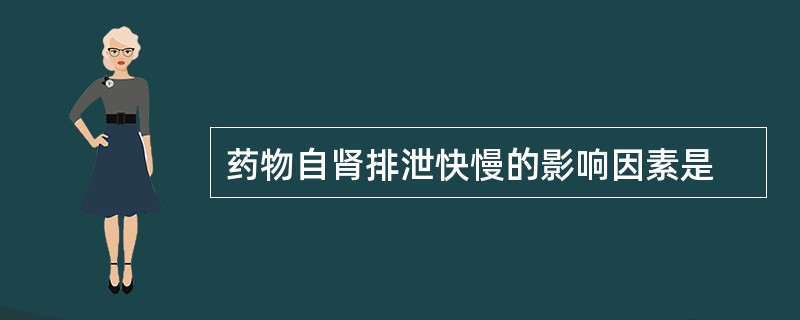 药物自肾排泄快慢的影响因素是